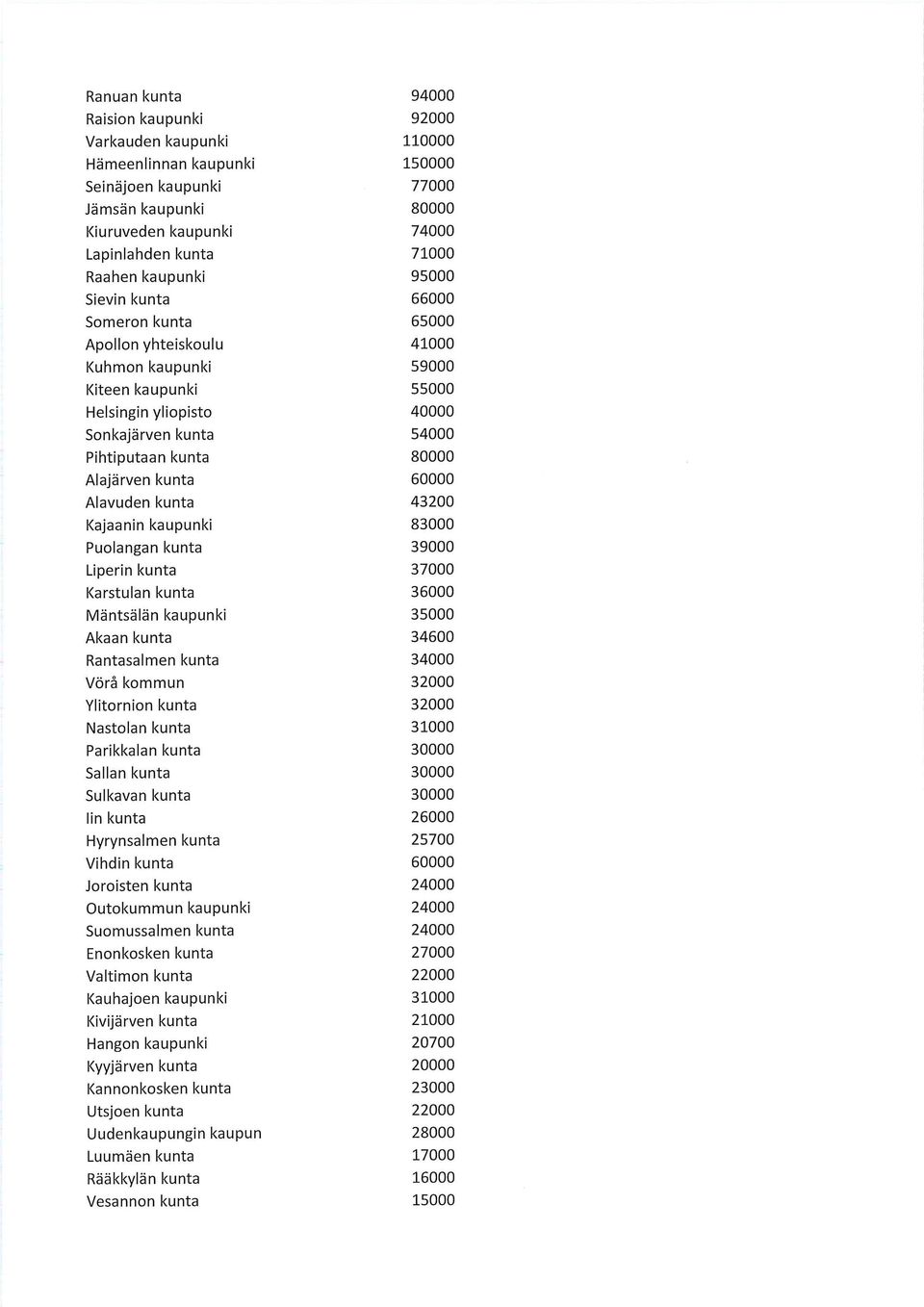 | | |
|---|---|
| Ranuan kunta | 94000 |
| Raision kaupunki | 92000 |
| Varkauden kaupunki | 110000 |
| Hämeenlinnan kaupunki | 150000 |
| Seinäjoen kaupunki | 77000 |
| Jämsän kaupunki | 80000 |
| Kiuruveden kaupunki | 74000 |
| Lapinlahden kunta | 71000 |
| Raahen kaupunki | 95000 |
| Sievin kunta | 66000 |
| Someron kunta | 65000 |
| Apollon yhteiskoulu | 41000 |
| Kuhmon kaupunki | 59000 |
| Kiteen kaupunki | 55000 |
| Helsingin yliopisto | 40000 |
| Sonkajärven kunta | 54000 |
| Pihtiputaan kunta | 80000 |
| Alajärven kunta | 60000 |
| Alavuden kunta | 43200 |
| Kajaanin kaupunki | 83000 |
| Puolangan kunta | 39000 |
| Liperin kunta | 37000 |
| Karstulan kunta | 36000 |
| Mäntsälän kaupunki | 35000 |
| Akaan kunta | 34600 |
| Rantasalmen kunta | 34000 |
| Vörå kommun | 32000 |
| Ylitornion kunta | 32000 |
| Nastolan kunta | 31000 |
| Parikkalan kunta | 30000 |
| Sallan kunta | 30000 |
| Sulkavan kunta | 30000 |
| Iin kunta | 26000 |
| Hyrynsalmen kunta | 25700 |
| Vihdin kunta | 60000 |
| Joroisten kunta | 24000 |
| Outokummun kaupunki | 24000 |
| Suomussalmen kunta | 24000 |
| Enonkosken kunta | 27000 |
| Valtimon kunta | 22000 |
| Kauhajoen kaupunki | 31000 |
| Kivijärven kunta | 21000 |
| Hangon kaupunki | 20700 |
| Kyyjärven kunta | 20000 |
| Kannonkosken kunta | 23000 |
| Utsjoen kunta | 22000 |
| Uudenkaupungin kaupun | 28000 |
| Luumäen kunta | 17000 |
| Rääkkylän kunta | 16000 |
| Vesannon kunta | 15000 |